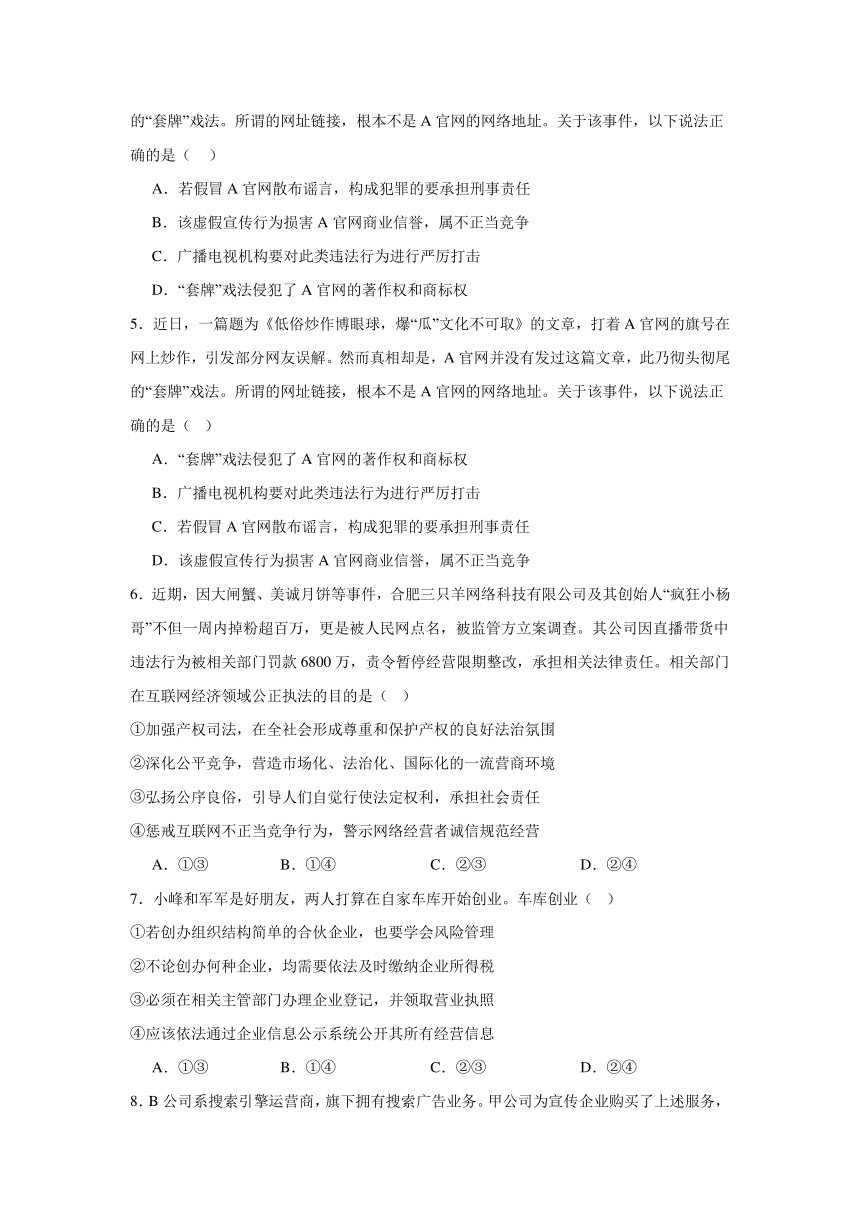 的“套牌”戏法。所谓的网址链接，根本不是 A 官网的网络地址。关于该事件，以下说法正确的是（ ）

A．若假冒 A 官网散布谣言，构成犯罪的要承担刑事责任

B．该虚假宣传行为损害 A 官网商业信誉，属不正当竞争

C．广播电视机构要对此类违法行为进行严厉打击

D．“套牌”戏法侵犯了 A 官网的著作权和商标权

5．近日，一篇题为《低俗炒作博眼球，爆“瓜”文化不可取》的文章，打着 A 官网的旗号在网上炒作，引发部分网友误解。然而真相却是，A 官网并没有发过这篇文章，此乃彻头彻尾的“套牌”戏法。所谓的网址链接，根本不是 A 官网的网络地址。关于该事件，以下说法正确的是（ ）

A．“套牌”戏法侵犯了 A 官网的著作权和商标权

B．广播电视机构要对此类违法行为进行严厉打击

C．若假冒 A 官网散布谣言，构成犯罪的要承担刑事责任

D．该虚假宣传行为损害 A 官网商业信誉，属不正当竞争

6．近期，因大闸蟹、美诚月饼等事件，合肥三只羊网络科技有限公司及其创始人“疯狂小杨哥”不但一周内掉粉超百万，更是被人民网点名，被监管方立案调查。其公司因直播带货中违法行为被相关部门罚款 6800 万，责令暂停经营限期整改，承担相关法律责任。相关部门在互联网经济领域公正执法的目的是（ ）

①加强产权司法，在全社会形成尊重和保护产权的良好法治氛围

②深化公平竞争，营造市场化、法治化、国际化的一流营商环境

③弘扬公序良俗，引导人们自觉行使法定权利，承担社会责任

④惩戒互联网不正当竞争行为，警示网络经营者诚信规范经营

A．①③　　B．①④　　C．②③　　D．②④

7．小峰和军军是好朋友，两人打算在自家车库开始创业。车库创业（ ）

①若创办组织结构简单的合伙企业，也要学会风险管理

②不论创办何种企业，均需要依法及时缴纳企业所得税

③必须在相关主管部门办理企业登记，并领取营业执照

④应该依法通过企业信息公示系统公开其所有经营信息

A．①③　　B．①④　　C．②③　　D．②④

8．B 公司系搜索引擎运营商，旗下拥有搜索广告业务。甲公司为宣传企业购买了上述服务，